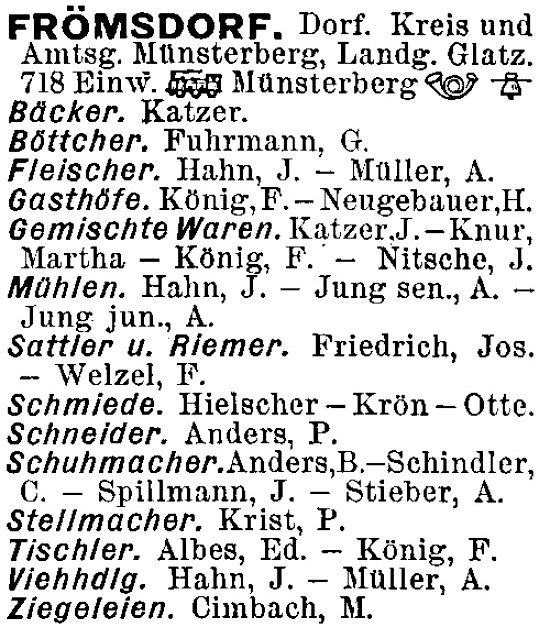 FRÖMSDORF. Dorf. Kreis und Amtsg. Münsterberg, Landg. Glatz. 718 Einw. Münsterberg
Bäcker. Katzer.
Böttcher. Fuhrmann, G.
Fleischer. Hahn, J. – Müller, A.
Gasthöfe. König, F. – Neugebauer, H.
Gemischte Waren. Katzer, J. – Knur, Martha – König, F. – Nitsche, J.
Mühlen. Hahn, J. – Jung sen., A. – Jung jun., A.
Sattler u. Riemer. Friedrich, Jos. – Welzel, F.
Schmiede. Hielscher – Krön – Otte.
Schneider. Anders, P.
Schuhmacher. Anders, B. – Schindler, C. – Spillmann, J. – Stieber, A.
Stellmacher. Krist, P.
Tischler. Albes, Ed. – König, F.
Viehhdlg. Hahn, J. – Müller, A.
Ziegeleien. Cimbach, M.